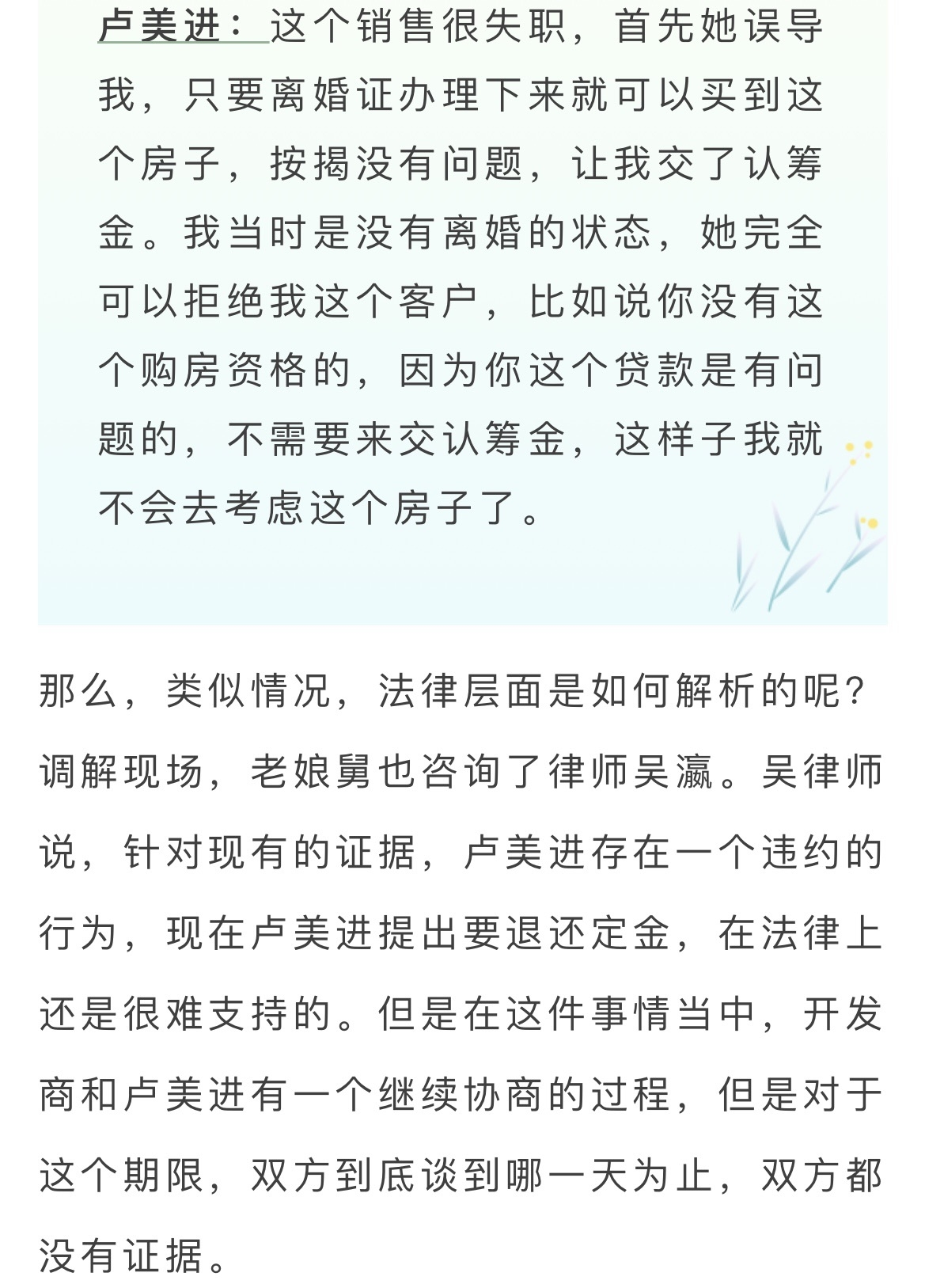 卢美进：这个销售很失职，首先她误导我，只要离婚证办理下来就可以买到这个房子，按揭没有问题，让我交了认筹金。我当时是没有离婚的状态，她完全可以拒绝我这个客户，比如说你没有这个购房资格的，因为你这个贷款是有问题的，不需要来交认筹金，这样子我就不会去考虑这个房子了。

那么，类似情况，法律层面是如何解析的呢？调解现场，老娘舅也咨询了律师吴瀛。吴律师说，针对现有的证据，卢美进存在一个违约的行为，现在卢美进提出要退还定金，在法律上还是很难支持的。但是在这件事情当中，开发商和卢美进有一个继续协商的过程，但是对于这个期限，双方到底谈到哪一天为止，双方都没有证据。